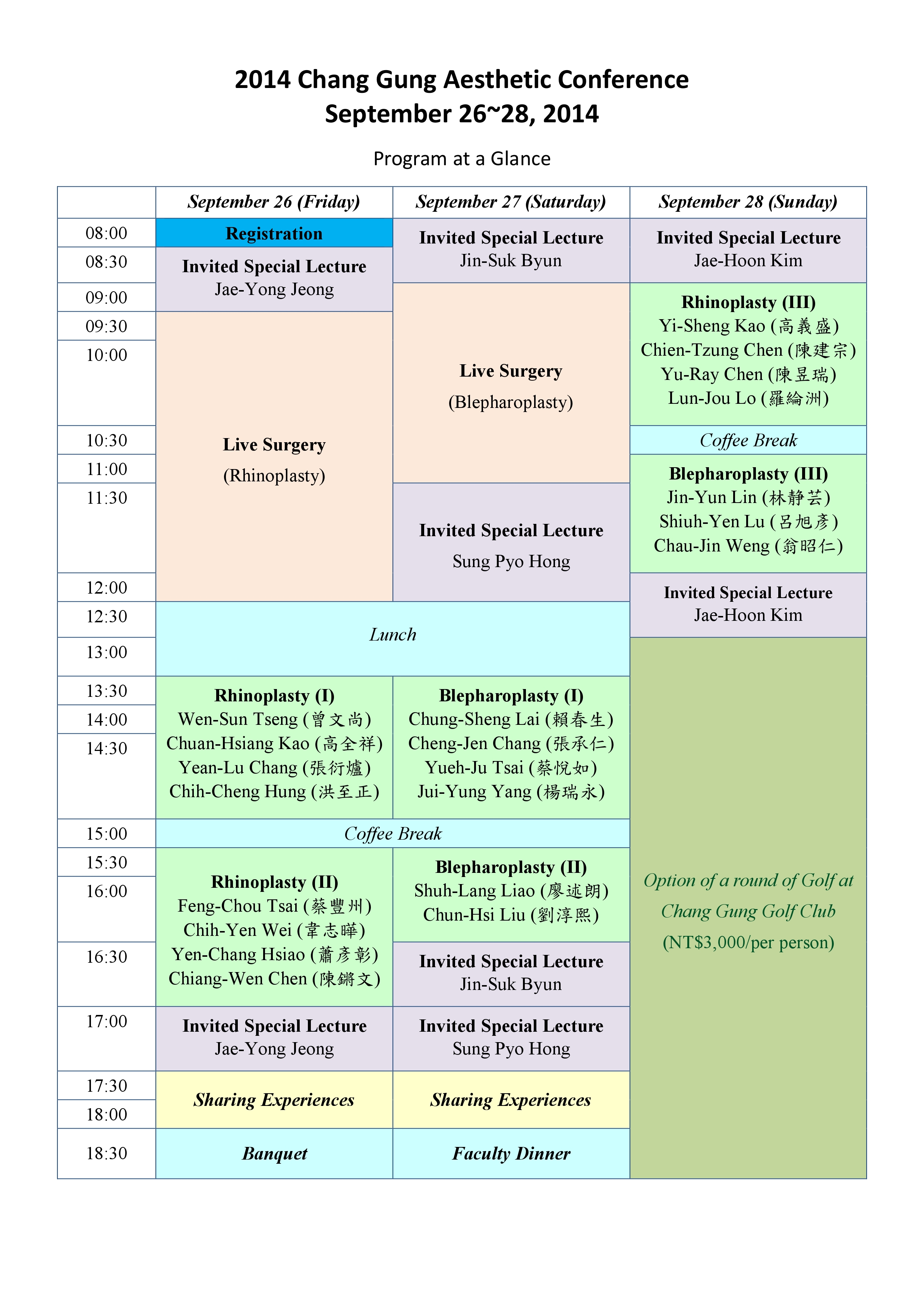 2014 Chang Gung Aesthetic Conference
September 26~28, 2014

Program at a Glance

| | September 26 (Friday) | September 27 (Saturday) | September 28 (Sunday) |
|---|---|---|---|
| 08:00 | Registration | Invited Special Lecture Jin-Suk Byun | Invited Special Lecture Jae-Hoon Kim |
| 08:30 | Invited Special Lecture Jae-Yong Jeong | | |
| 09:00 | | Live Surgery (Blepharoplasty) | Rhinoplasty (III) Yi-Sheng Kao (高義盛) Chien-Tzung Chen (陳建宗) Yu-Ray Chen (陳昱瑞) Lun-Jou Lo (羅綸洲) |
| 09:30 | Live Surgery (Rhinoplasty) | | |
| 10:00 | | | |
| 10:30 | | | Coffee Break |
| 11:00 | | | Blepharoplasty (III) Jin-Yun Lin (林靜芸) Shiuh-Yen Lu (呂旭彥) Chau-Jin Weng (翁昭仁) |
| 11:30 | | Invited Special Lecture Sung Pyo Hong | |
| 12:00 | | | Invited Special Lecture Jae-Hoon Kim |
| 12:30 | Lunch | | |
| 13:00 | | | Option of a round of Golf at Chang Gung Golf Club (NT$3,000/per person) |
| 13:30 | Rhinoplasty (I) Wen-Sun Tseng (曾文尚) Chuan-Hsiang Kao (高全祥) Yean-Lu Chang (張衍爐) Chih-Cheng Hung (洪至正) | Blepharoplasty (I) Chung-Sheng Lai (賴春生) Cheng-Jen Chang (張承仁) Yueh-Ju Tsai (蔡悅如) Jui-Yung Yang (楊瑞永) | |
| 14:00 | | | |
| 14:30 | | | |
| 15:00 | Coffee Break | | |
| 15:30 | Rhinoplasty (II) Feng-Chou Tsai (蔡豐州) Chih-Yen Wei (韋志曄) Yen-Chang Hsiao (蕭彥彰) Chiang-Wen Chen (陳鏘文) | Blepharoplasty (II) Shuh-Lang Liao (廖述朗) Chun-Hsi Liu (劉淳熙) | |
| 16:00 | | | |
| 16:30 | | Invited Special Lecture Jin-Suk Byun | |
| 17:00 | Invited Special Lecture Jae-Yong Jeong | Invited Special Lecture Sung Pyo Hong | |
| 17:30 | Sharing Experiences | Sharing Experiences | |
| 18:00 | | | |
| 18:30 | Banquet | Faculty Dinner | |